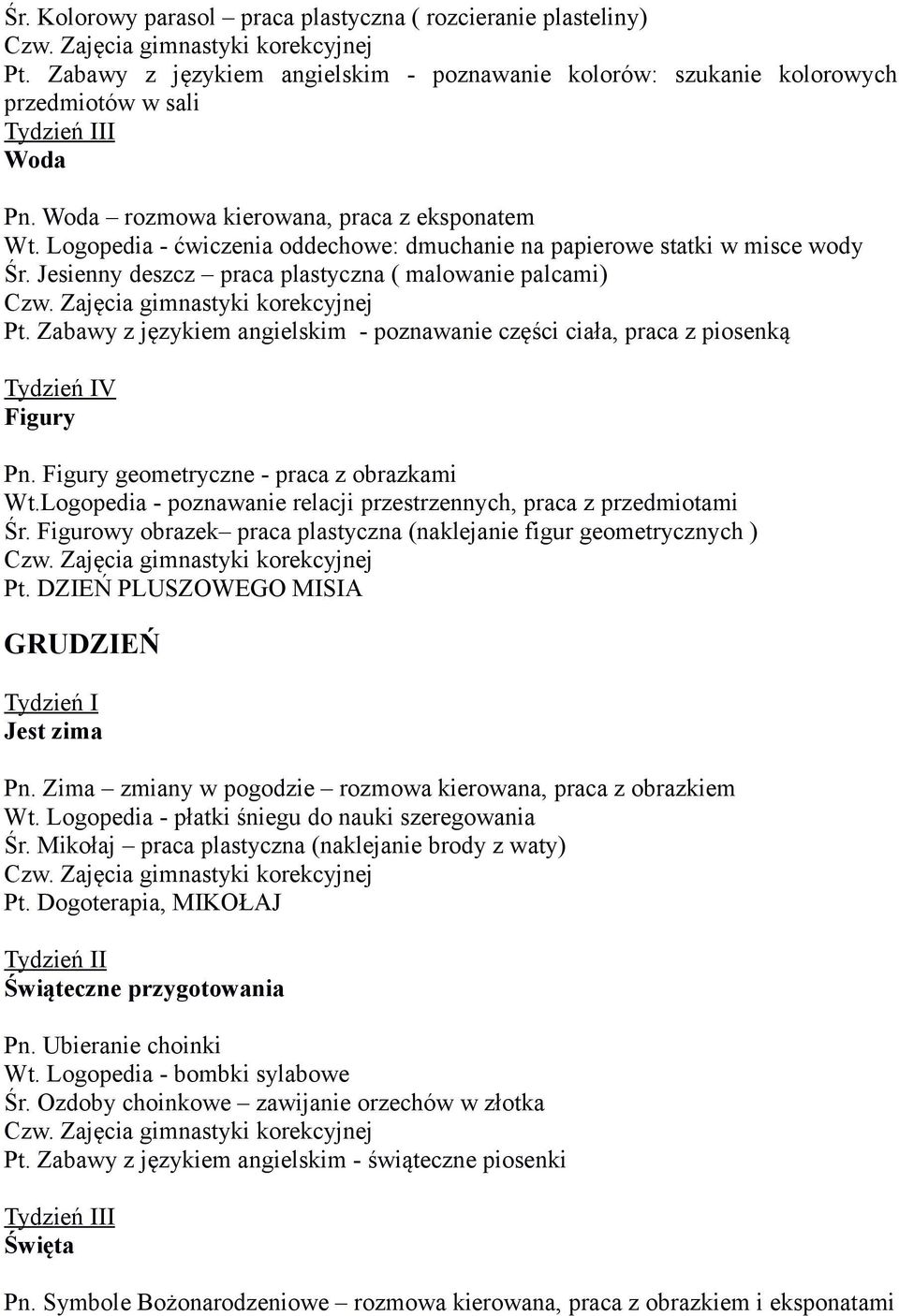 Śr. Kolorowy parasol – praca plastyczna ( rozcieranie plasteliny)
Czw. Zajęcia gimnastyki korekcyjnej
Pt. Zabawy z językiem angielskim - poznawanie kolorów: szukanie kolorowych przedmiotów w sali
Tydzień III
Woda

Pn. Woda – rozmowa kierowana, praca z eksponatem
Wt. Logopedia - ćwiczenia oddechowe: dmuchanie na papierowe statki w misce wody
Śr. Jesienny deszcz – praca plastyczna ( malowanie palcami)
Czw. Zajęcia gimnastyki korekcyjnej
Pt. Zabawy z językiem angielskim - poznawanie części ciała, praca z piosenką

Tydzień IV
Figury

Pn. Figury geometryczne - praca z obrazkami
Wt.Logopedia - poznawanie relacji przestrzennych, praca z przedmiotami
Śr. Figurowy obrazek– praca plastyczna (naklejanie figur geometrycznych )
Czw. Zajęcia gimnastyki korekcyjnej
Pt. DZIEŃ PLUSZOWEGO MISIA

GRUDZIEŃ

Tydzień I
Jest zima

Pn. Zima – zmiany w pogodzie – rozmowa kierowana, praca z obrazkiem
Wt. Logopedia - płatki śniegu do nauki szeregowania
Śr. Mikołaj – praca plastyczna (naklejanie brody z waty)
Czw. Zajęcia gimnastyki korekcyjnej
Pt. Dogoterapia, MIKOŁAJ

Tydzień II
Świąteczne przygotowania

Pn. Ubieranie choinki
Wt. Logopedia - bombki sylabowe
Śr. Ozdoby choinkowe – zawijanie orzechów w złotka
Czw. Zajęcia gimnastyki korekcyjnej
Pt. Zabawy z językiem angielskim - świąteczne piosenki

Tydzień III
Święta

Pn. Symbole Bożonarodzeniowe – rozmowa kierowana, praca z obrazkiem i eksponatami